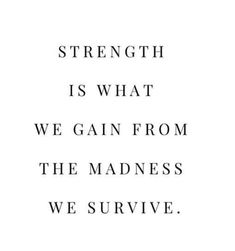 STRENGTH
IS WHAT
WE GAIN FROM
THE MADNESS
WE SURVIVE.